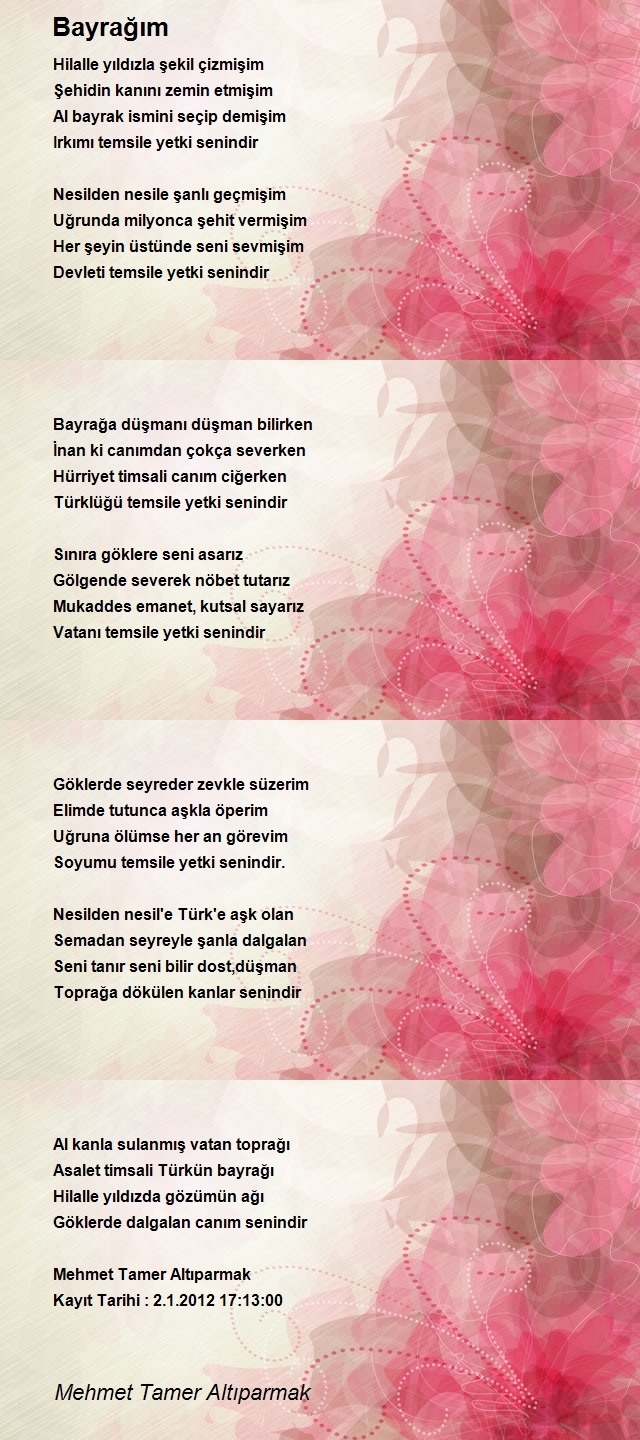 Bayrağım

Hilalle yıldızla şekil çizmişim
Şehidin kanını zemin etmişim
Al bayrak ismini seçip demişim
Irkımı temsile yetki senindir

Nesilden nesile şanlı geçmişim
Uğrunda milyonca şehit vermişim
Her şeyin üstünde seni sevmişim
Devleti temsile yetki senindir

Bayrağa düşmanı düşman bilirken
İnan ki canımdan çokça severken
Hürriyet timsali canım ciğerken
Türklüğü temsile yetki senindir

Sınıra göklere seni asarız
Gölgende severek nöbet tutarız
Mukaddes emanet, kutsal sayarız
Vatanı temsile yetki senindir

Göklerde seyreder zevkle süzerim
Elimde tutunca aşkla öperim
Uğruna ölümse her an görevim
Soyumu temsile yetki senindir.

Nesilden nesil'e Türk'e aşk olan
Semadan seyreyle şanla dalgalan
Seni tanır seni bilir dost,düşman
Toprağa dökülen kanlar senindir

Al kanla sulanmış vatan toprağı
Asalet timsali Türkün bayrağı
Hilalle yıldızda gözümün ağı
Göklerde dalgalan canım senindir

Mehmet Tamer Altıparmak
Kayıt Tarihi : 2.1.2012 17:13:00

Mehmet Tamer Altıparmak